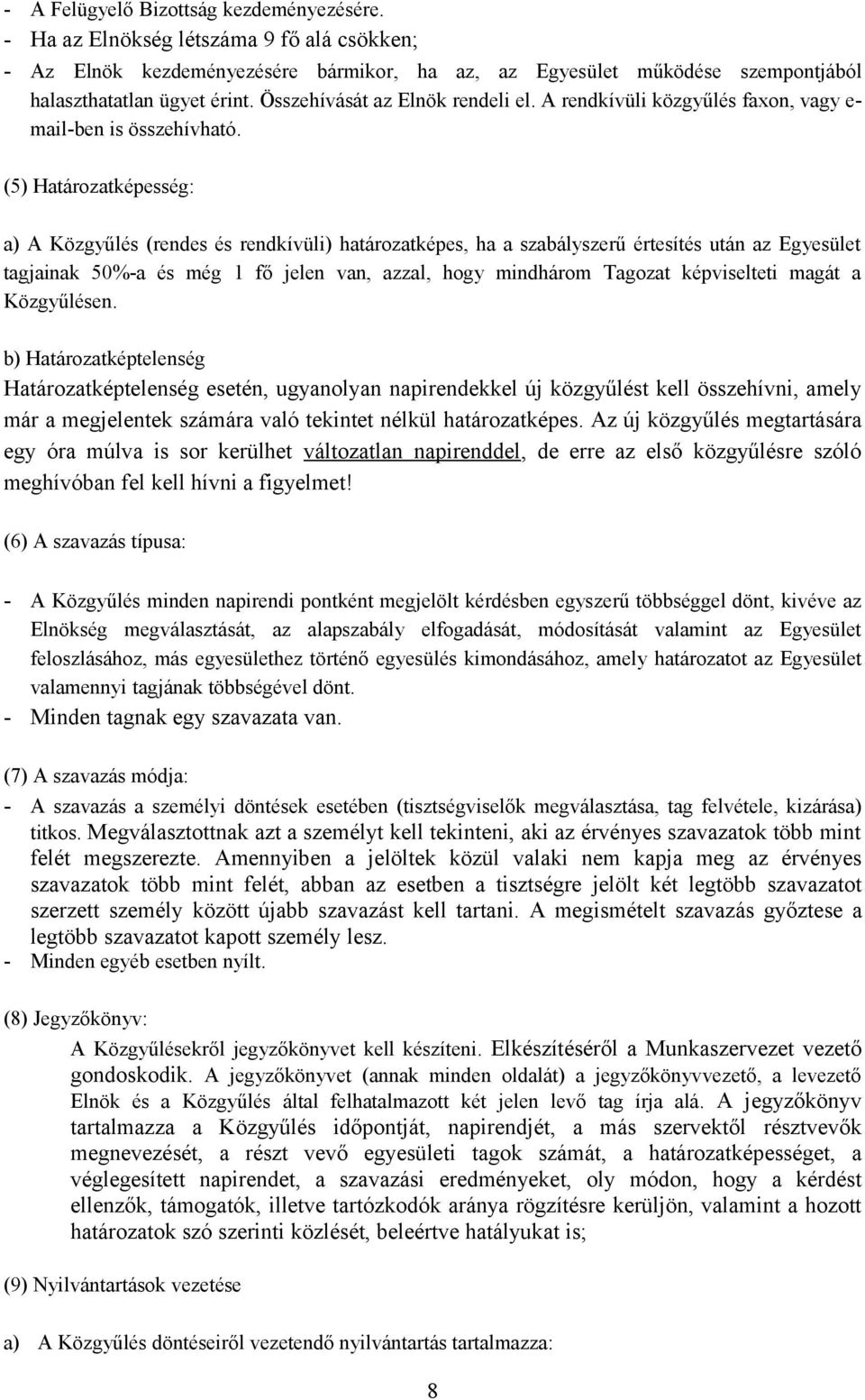 - A Felügyelő Bizottság kezdeményezésére.
- Ha az Elnökség létszáma 9 fő alá csökken;
- Az Elnök kezdeményezésére bármikor, ha az, az Egyesület működése szempontjából halaszthatatlan ügyet érint. Összehívását az Elnök rendeli el. A rendkívüli közgyűlés faxon, vagy e-mail-ben is összehívható.

(5) Határozatképesség:

a) A Közgyűlés (rendes és rendkívüli) határozatképes, ha a szabályszerű értesítés után az Egyesület tagjainak 50%-a és még 1 fő jelen van, azzal, hogy mindhárom Tagozat képviselteti magát a Közgyűlésen.

b) Határozatképtelenség
Határozatképtelenség esetén, ugyanolyan napirendekkel új közgyűlést kell összehívni, amely már a megjelentek számára való tekintet nélkül határozatképes. Az új közgyűlés megtartására egy óra múlva is sor kerülhet változatlan napirenddel, de erre az első közgyűlésre szóló meghívóban fel kell hívni a figyelmet!

(6) A szavazás típusa:

- A Közgyűlés minden napirendi pontként megjelölt kérdésben egyszerű többséggel dönt, kivéve az Elnökség megválasztását, az alapszabály elfogadását, módosítását valamint az Egyesület feloszlásához, más egyesülethez történő egyesülés kimondásához, amely határozatot az Egyesület valamennyi tagjának többségével dönt.
- Minden tagnak egy szavazata van.

(7) A szavazás módja:
- A szavazás a személyi döntések esetében (tisztségviselők megválasztása, tag felvétele, kizárása) titkos. Megválasztottnak azt a személyt kell tekinteni, aki az érvényes szavazatok több mint felét megszerezte. Amennyiben a jelöltek közül valaki nem kapja meg az érvényes szavazatok több mint felét, abban az esetben a tisztségre jelölt két legtöbb szavazatot szerzett személy között újabb szavazást kell tartani. A megismételt szavazás győztese a legtöbb szavazatot kapott személy lesz.
- Minden egyéb esetben nyílt.

(8) Jegyzőkönyv:
A Közgyűlésekről jegyzőkönyvet kell készíteni. Elkészítéséről a Munkaszervezet vezető gondoskodik. A jegyzőkönyvet (annak minden oldalát) a jegyzőkönyvvezető, a levezető Elnök és a Közgyűlés által felhatalmazott két jelen levő tag írja alá. A jegyzőkönyv tartalmazza a Közgyűlés időpontját, napirendjét, a más szervektől résztvevők megnevezését, a részt vevő egyesületi tagok számát, a határozatképességet, a véglegesített napirendet, a szavazási eredményeket, oly módon, hogy a kérdést ellenzők, támogatók, illetve tartózkodók aránya rögzítésre kerüljön, valamint a hozott határozatok szó szerinti közlését, beleértve hatályukat is;

(9) Nyilvántartások vezetése

a) A Közgyűlés döntéseiről vezetendő nyilvántartás tartalmazza:

8